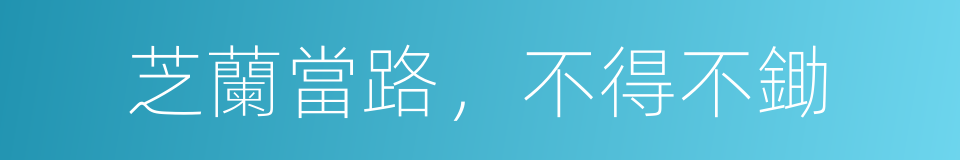 芝蘭當路，不得不鋤